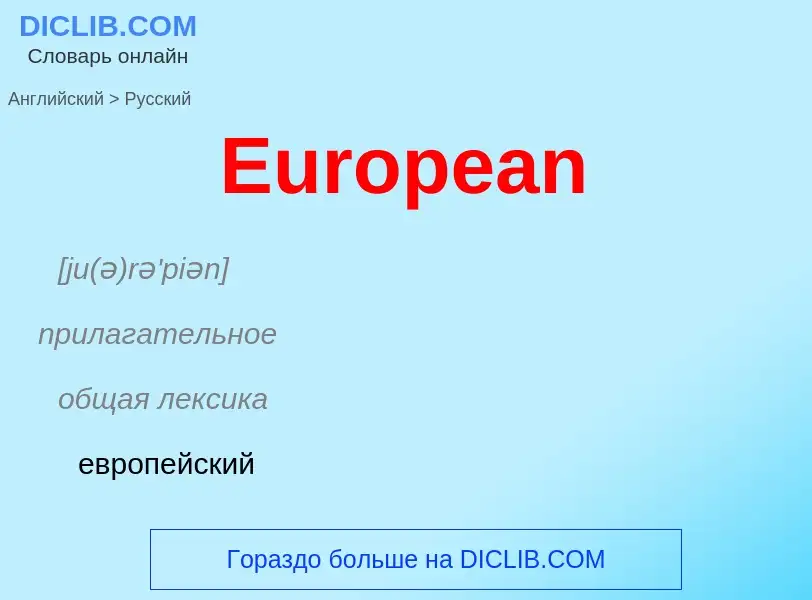 DICLIB.COM
Словарь онлайн

Английский > Русский

European

[ju(ə)rə'piən]

прилагательное

общая лексика

европейский

Гораздо больше на DICLIB.COM